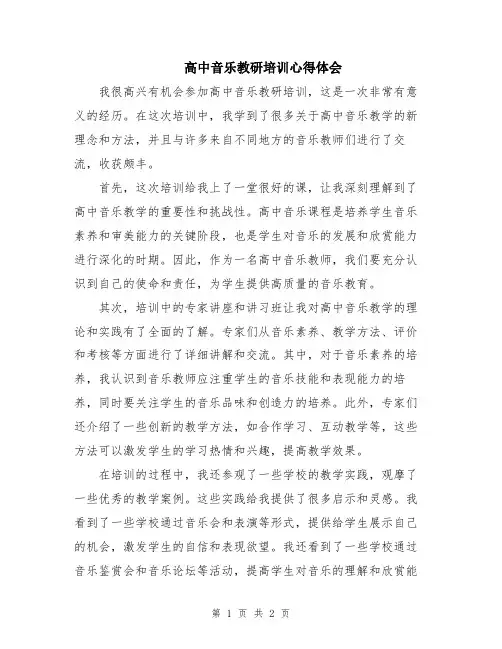 高中音乐教研培训心得体会

我很高兴有机会参加高中音乐教研培训，这是一次非常有意义的经历。在这次培训中，我学到了很多关于高中音乐教学的新理念和方法，并且与许多来自不同地方的音乐教师们进行了交流，收获颇丰。

首先，这次培训给我上了一堂很好的课，让我深刻理解到了高中音乐教学的重要性和挑战性。高中音乐课程是培养学生音乐素养和审美能力的关键阶段，也是学生对音乐的发展和欣赏能力进行深化的时期。因此，作为一名高中音乐教师，我们要充分认识到自己的使命和责任，为学生提供高质量的音乐教育。

其次，培训中的专家讲座和讲习班让我对高中音乐教学的理论和实践有了全面的了解。专家们从音乐素养、教学方法、评价和考核等方面进行了详细讲解和交流。其中，对于音乐素养的培养，我认识到音乐教师应注重学生的音乐技能和表现能力的培养，同时要关注学生的音乐品味和创造力的培养。此外，专家们还介绍了一些创新的教学方法，如合作学习、互动教学等，这些方法可以激发学生的学习热情和兴趣，提高教学效果。

在培训的过程中，我还参观了一些学校的教学实践，观摩了一些优秀的教学案例。这些实践给我提供了很多启示和灵感。我看到了一些学校通过音乐会和表演等形式，提供给学生展示自己的机会，激发学生的自信和表现欲望。我还看到了一些学校通过音乐鉴赏会和音乐论坛等活动，提高学生对音乐的理解和欣赏能

第 1 页 共 2 页